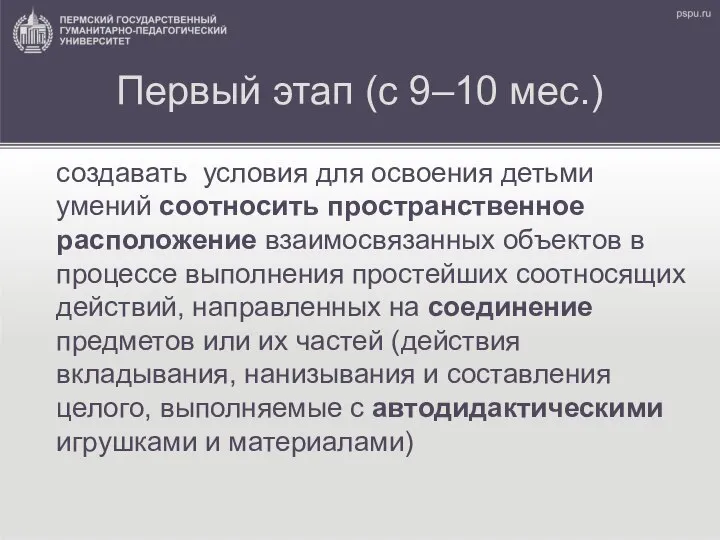 ПЕРМСКИЙ ГОСУДАРСТВЕННЫЙ ГУМАНИТАРНО-ПЕДАГОГИЧЕСКИЙ УНИВЕРСИТЕТ

pspu.ru

Первый этап (с 9–10 мес.)

создавать условия для освоения детьми умений соотносить пространственное расположение взаимосвязанных объектов в процессе выполнения простейших соотносящих действий, направленных на соединение предметов или их частей (действия вкладывания, нанизывания и составления целого, выполняемые с автодидактическими игрушками и материалами)